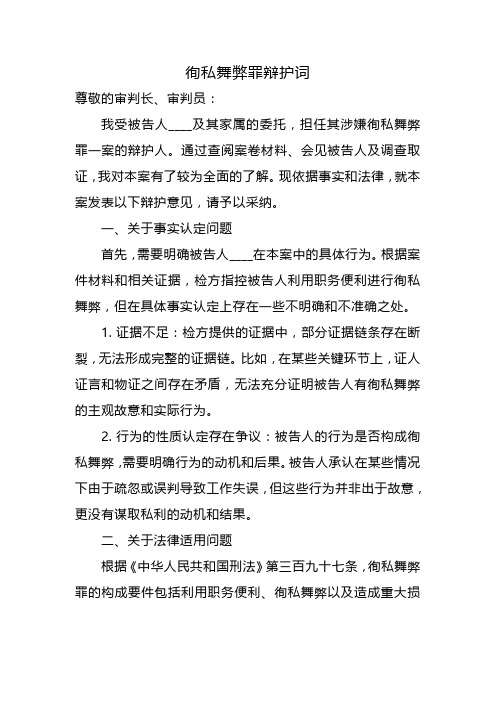 徇私舞弊罪辩护词

尊敬的审判长、审判员：

我受被告人____及其家属的委托，担任其涉嫌徇私舞弊罪一案的辩护人。通过查阅案卷材料、会见被告人及调查取证，我对本案有了较为全面的了解。现依据事实和法律，就本案发表以下辩护意见，请予以采纳。

一、关于事实认定问题

首先，需要明确被告人____在本案中的具体行为。根据案件材料和相关证据，检方指控被告人利用职务便利进行徇私舞弊，但在具体事实认定上存在一些不明确和不准确之处。

1. 证据不足：检方提供的证据中，部分证据链条存在断裂，无法形成完整的证据链。比如，在某些关键环节上，证人证言和物证之间存在矛盾，无法充分证明被告人有徇私舞弊的主观故意和实际行为。

2. 行为的性质认定存在争议：被告人的行为是否构成徇私舞弊，需要明确行为的动机和后果。被告人承认在某些情况下由于疏忽或误判导致工作失误，但这些行为并非出于故意，更没有谋取私利的动机和结果。

二、关于法律适用问题

根据《中华人民共和国刑法》第三百九十七条，徇私舞弊罪的构成要件包括利用职务便利、徇私舞弊以及造成重大损